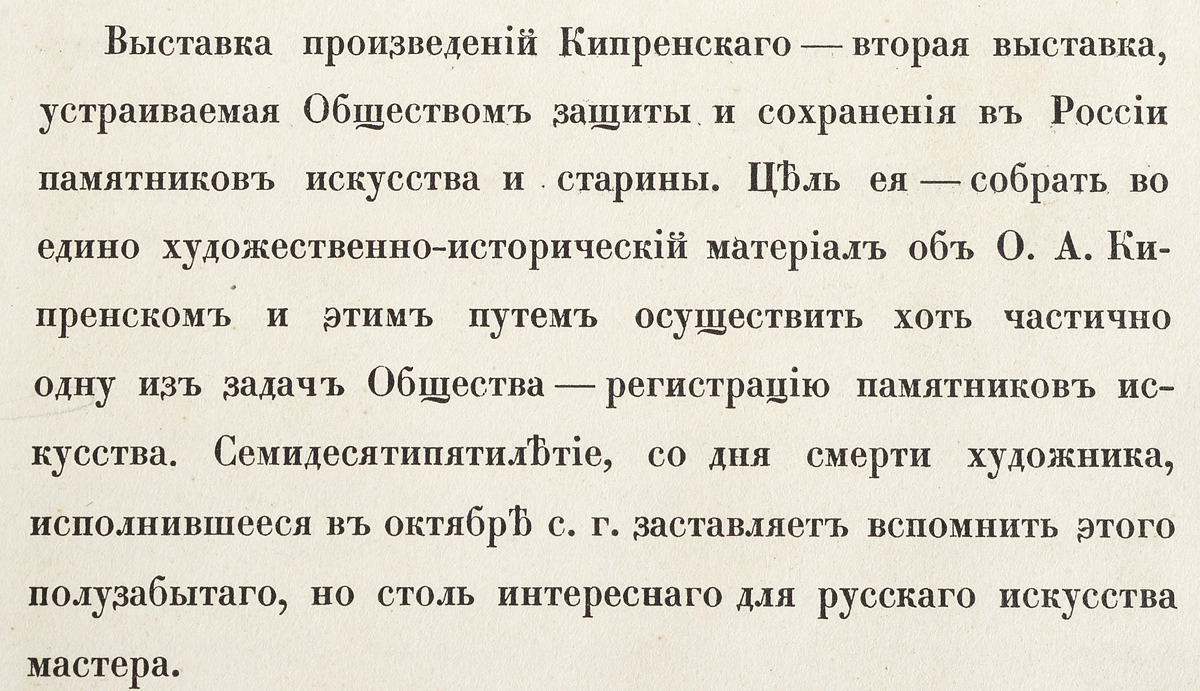 Выставка произведеній Кипренскаго — вторая выставка, устраиваемая Обществомъ защиты и сохраненія въ Россіи памятниковъ искусства и старины. Цѣль ея — собрать во едино художественно-историческій матеріалъ объ О. А. Кипренскомъ и этимъ путемъ осуществить хоть частично одну изъ задачъ Общества — регистрацію памятниковъ искусства. Семидесятипятилѣтіе, со дня смерти художника, исполнившееся въ октябрѣ с. г. заставляетъ вспомнить этого полузабытаго, но столь интереснаго для русскаго искусства мастера.